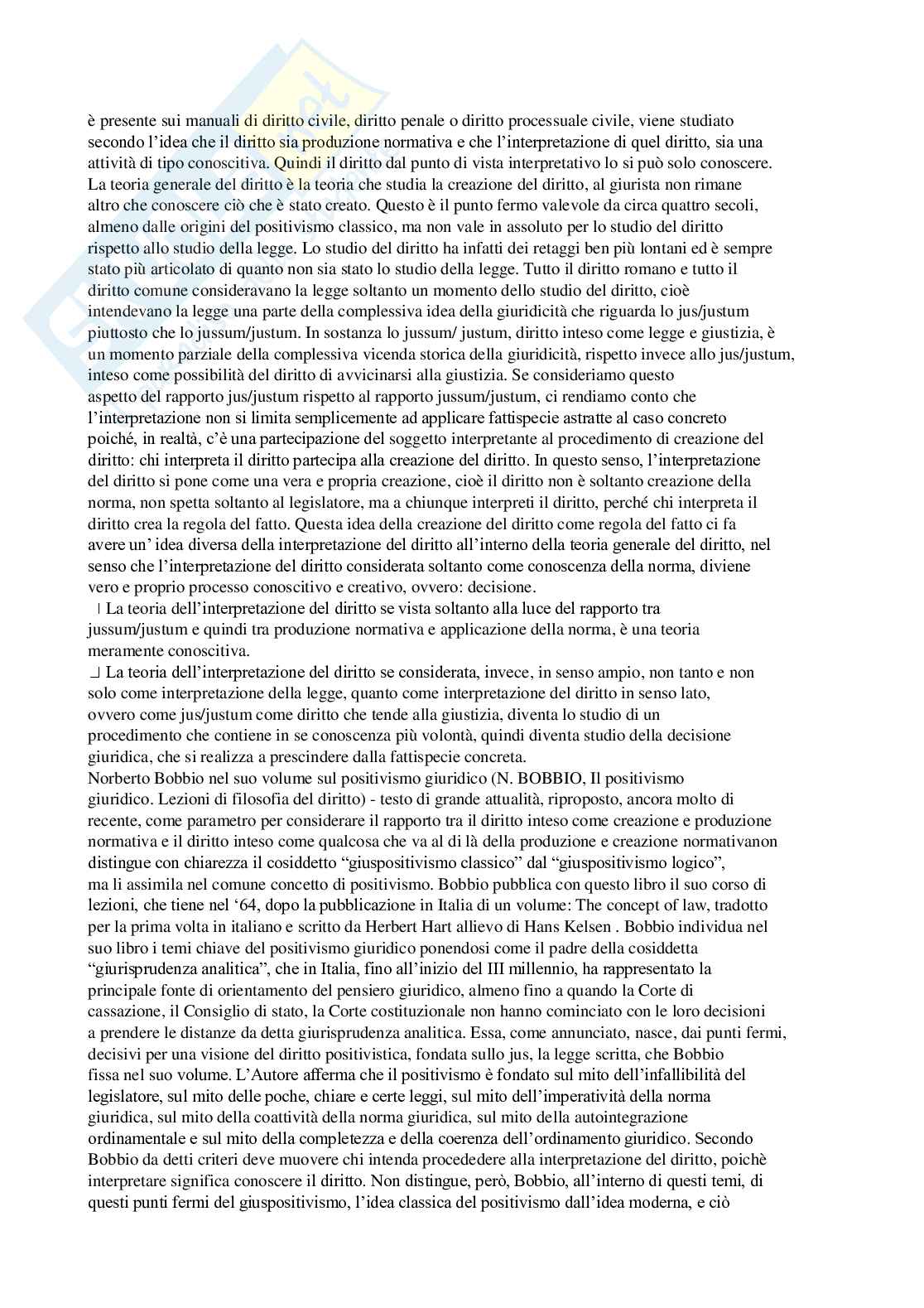 è presente sui manuali di diritto civile, diritto penale o diritto processuale civile, viene studiato secondo l'idea che il diritto sia produzione normativa e che l'interpretazione di quel diritto, sia una attività di tipo conoscitiva. Quindi il diritto dal punto di vista interpretativo lo si può solo conoscere. La teoria generale del diritto è la teoria che studia la creazione del diritto, al giurista non rimane altro che conoscere ciò che è stato creato. Questo è il punto fermo valevole da circa quattro secoli, almeno dalle origini del positivismo classico, ma non vale in assoluto per lo studio del diritto rispetto allo studio della legge. Lo studio del diritto ha infatti dei retaggi ben più lontani ed è sempre stato più articolato di quanto non sia stato lo studio della legge. Tutto il diritto romano e tutto il diritto comune consideravano la legge soltanto un momento dello studio del diritto, cioè intendevano la legge una parte della complessiva idea della giuridicità che riguarda lo jus/justum piuttosto che lo jussum/justum. In sostanza lo jussum/ justum, diritto inteso come legge e giustizia, è un momento parziale della complessiva vicenda storica della giuridicità, rispetto invece allo jus/justum, inteso come possibilità del diritto di avvicinarsi alla giustizia. Se consideriamo questo aspetto del rapporto jus/justum rispetto al rapporto jussum/justum, ci rendiamo conto che l'interpretazione non si limita semplicemente ad applicare fattispecie astratte al caso concreto poiché, in realtà, c'è una partecipazione del soggetto interpretante al procedimento di creazione del diritto: chi interpreta il diritto partecipa alla creazione del diritto. In questo senso, l'interpretazione del diritto si pone come una vera e propria creazione, cioè il diritto non è soltanto creazione della norma, non spetta soltanto al legislatore, ma a chiunque interpreti il diritto, perché chi interpreta il diritto crea la regola del fatto. Questa idea della creazione del diritto come regola del fatto ci fa avere un' idea diversa della interpretazione del diritto all'interno della teoria generale del diritto, nel senso che l'interpretazione del diritto considerata soltanto come conoscenza della norma, diviene vero e proprio processo conoscitivo e creativo, ovvero: decisione.
La teoria dell'interpretazione del diritto se vista soltanto alla luce del rapporto tra jussum/justum e quindi tra produzione normativa e applicazione della norma, è una teoria meramente conoscitiva.
La teoria dell'interpretazione del diritto se considerata, invece, in senso ampio, non tanto e non solo come interpretazione della legge, quanto come interpretazione del diritto in senso lato, ovvero come jus/justum come diritto che tende alla giustizia, diventa lo studio di un procedimento che contiene in se conoscenza più volontà, quindi diventa studio della decisione giuridica, che si realizza a prescindere dalla fattispecie concreta.
Norberto Bobbio nel suo volume sul positivismo giuridico (N. BOBBIO, Il positivismo giuridico. Lezioni di filosofia del diritto) - testo di grande attualità, riproposto, ancora molto di recente, come parametro per considerare il rapporto tra il diritto inteso come creazione e produzione normativa e il diritto inteso come qualcosa che va al di là della produzione e creazione normativanon distingue con chiarezza il cosiddetto "giuspositivismo classico" dal "giuspositivismo logico", ma li assimila nel comune concetto di positivismo. Bobbio pubblica con questo libro il suo corso di lezioni, che tiene nel '64, dopo la pubblicazione in Italia di un volume: The concept of law, tradotto per la prima volta in italiano e scritto da Herbert Hart allievo di Hans Kelsen . Bobbio individua nel suo libro i temi chiave del positivismo giuridico ponendosi come il padre della cosiddetta "giurisprudenza analitica", che in Italia, fino all'inizio del III millennio, ha rappresentato la principale fonte di orientamento del pensiero giuridico, almeno fino a quando la Corte di cassazione, il Consiglio di stato, la Corte costituzionale non hanno cominciato con le loro decisioni a prendere le distanze da detta giurisprudenza analitica. Essa, come annunciato, nasce, dai punti fermi, decisivi per una visione del diritto positivistica, fondata sullo jus, la legge scritta, che Bobbio fissa nel suo volume. L'Autore afferma che il positivismo è fondato sul mito dell'infallibilità del legislatore, sul mito delle poche, chiare e certe leggi, sul mito dell'imperatività della norma giuridica, sul mito della coattività della norma giuridica, sul mito della autointegrazione ordinamentale e sul mito della completezza e della coerenza dell'ordinamento giuridico. Secondo Bobbio da detti criteri deve muovere chi intenda procededere alla interpretazione del diritto, poichè interpretare significa conoscere il diritto. Non distingue, però, Bobbio, all'interno di questi temi, di questi punti fermi del giuspositivismo, l'idea classica del positivismo dall'idea moderna, e ciò